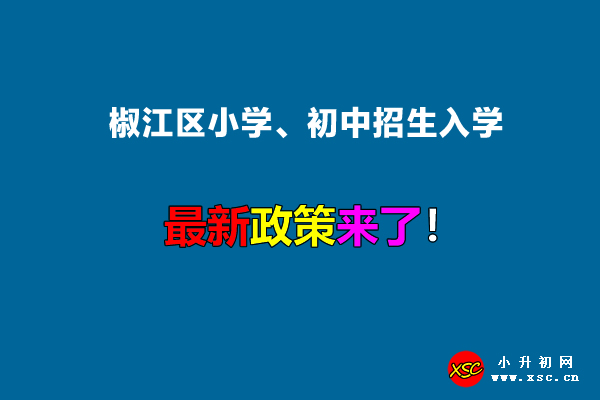 椒江区小学、初中招生入学

最新政策来了！

XSC 小升初网
www.xsc.cn